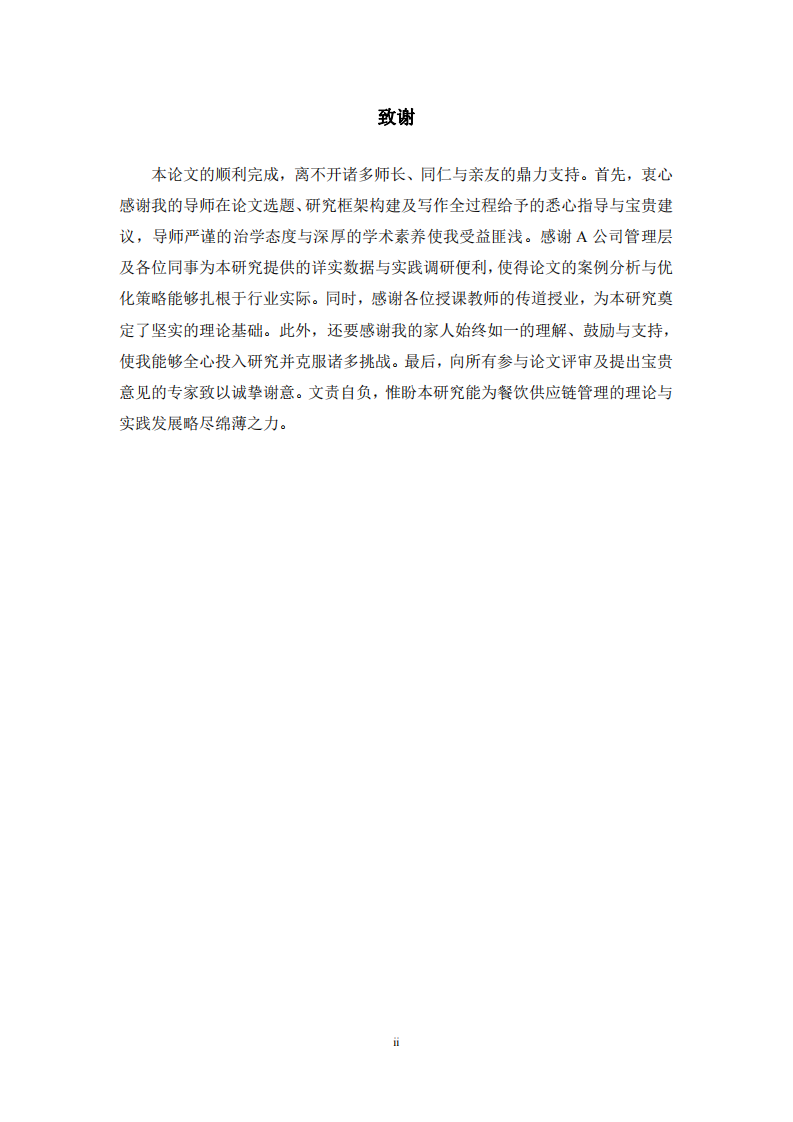 致谢

本论文的顺利完成，离不开诸多师长、同仁与亲友的鼎力支持。首先，衷心感谢我的导师在论文选题、研究框架构建及写作全过程给予的悉心指导与宝贵建议，导师严谨的治学态度与深厚的学术素养使我受益匪浅。感谢 A 公司管理层及各位同事为本研究提供的详实数据与实践调研便利，使得论文的案例分析与优化策略能够扎根于行业实际。同时，感谢各位授课教师的传道授业，为本研究奠定了坚实的理论基础。此外，还要感谢我的家人始终如一的理解、鼓励与支持，使我能够全心投入研究并克服诸多挑战。最后，向所有参与论文评审及提出宝贵意见的专家致以诚挚谢意。文责自负，惟盼本研究能为餐饮供应链管理的理论与实践发展略尽绵薄之力。

ii